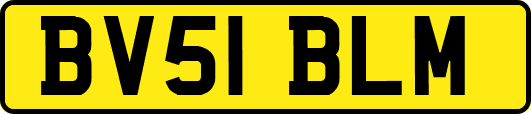 BV51 BLM